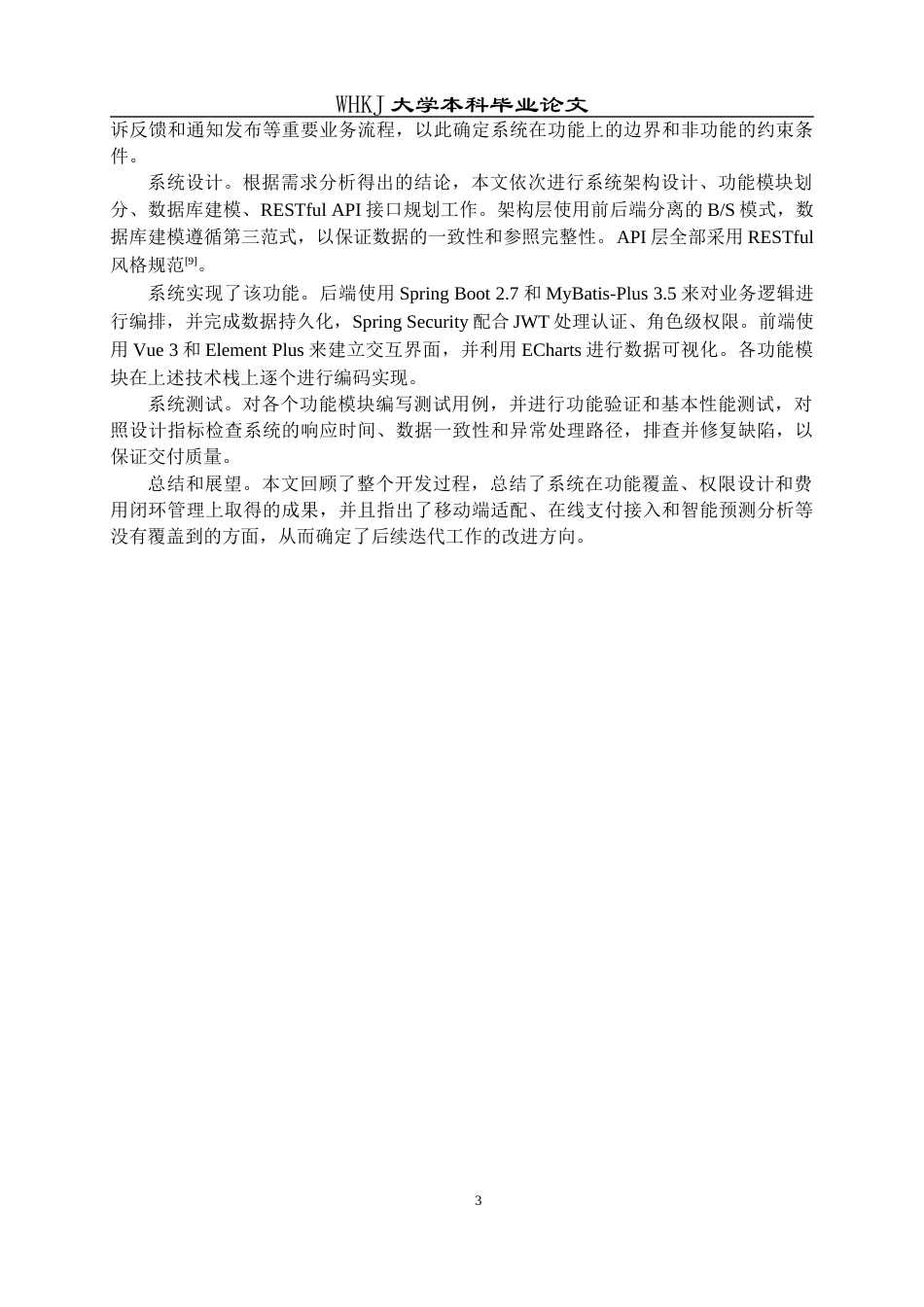 WHKJ 大学本科毕业论文

诉反馈和通知发布等重要业务流程，以此确定系统在功能上的边界和非功能的约束条件。

系统设计。根据需求分析得出的结论，本文依次进行系统架构设计、功能模块划分、数据库建模、RESTful API 接口规划工作。架构层使用前后端分离的 B/S 模式，数据库建模遵循第三范式，以保证数据的一致性和参照完整性。API 层全部采用 RESTful 风格规范$^{[9]}$。

系统实现了该功能。后端使用 Spring Boot 2.7 和 MyBatis-Plus 3.5 来对业务逻辑进行编排，并完成数据持久化，Spring Security 配合 JWT 处理认证、角色级权限。前端使用 Vue 3 和 Element Plus 来建立交互界面，并利用 ECharts 进行数据可视化。各功能模块在上述技术栈上逐个进行编码实现。

系统测试。对各个功能模块编写测试用例，并进行功能验证和基本性能测试，对照设计指标检查系统的响应时间、数据一致性和异常处理路径，排查并修复缺陷，以保证交付质量。

总结和展望。本文回顾了整个开发过程，总结了系统在功能覆盖、权限设计和费用闭环管理上取得的成果，并且指出了移动端适配、在线支付接入和智能预测分析等没有覆盖到的方面，从而确定了后续迭代工作的改进方向。

3